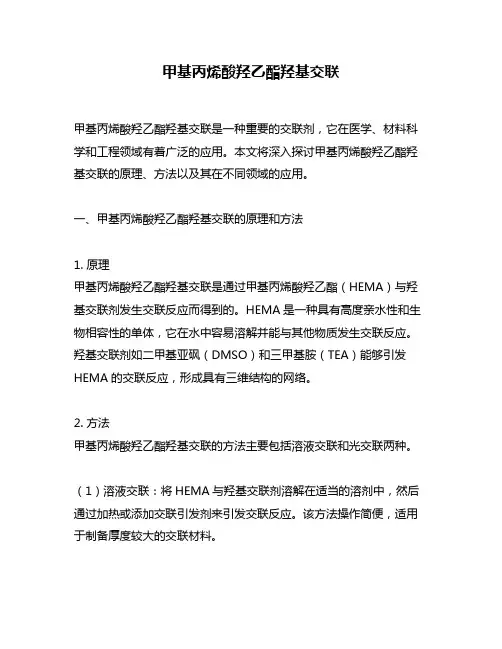 甲基丙烯酸羟乙酯羟基交联

甲基丙烯酸羟乙酯羟基交联是一种重要的交联剂，它在医学、材料科学和工程领域有着广泛的应用。本文将深入探讨甲基丙烯酸羟乙酯羟基交联的原理、方法以及其在不同领域的应用。

一、甲基丙烯酸羟乙酯羟基交联的原理和方法

1. 原理
甲基丙烯酸羟乙酯羟基交联是通过甲基丙烯酸羟乙酯（HEMA）与羟基交联剂发生交联反应而得到的。HEMA 是一种具有高度亲水性和生物相容性的单体，它在水中容易溶解并能与其他物质发生交联反应。羟基交联剂如二甲基亚砜（DMSO）和三甲基胺（TEA）能够引发 HEMA 的交联反应，形成具有三维结构的网络。

2. 方法
甲基丙烯酸羟乙酯羟基交联的方法主要包括溶液交联和光交联两种。

（1）溶液交联：将 HEMA 与羟基交联剂溶解在适当的溶剂中，然后通过加热或添加交联引发剂来引发交联反应。该方法操作简便，适用于制备厚度较大的交联材料。